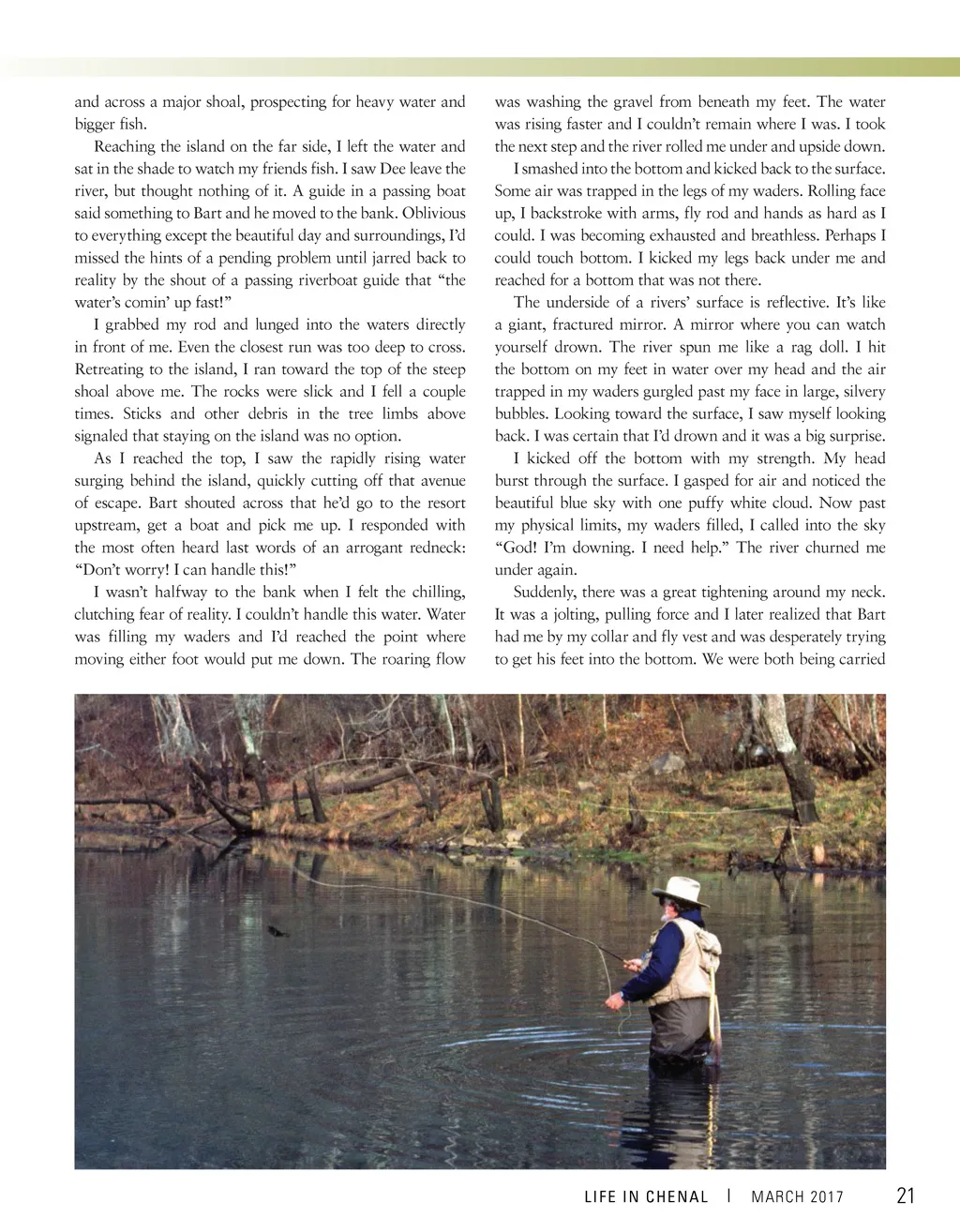 and across a major shoal, prospecting for heavy water and bigger fish.

Reaching the island on the far side, I left the water and sat in the shade to watch my friends fish. I saw Dee leave the river, but thought nothing of it. A guide in a passing boat said something to Bart and he moved to the bank. Oblivious to everything except the beautiful day and surroundings, I'd missed the hints of a pending problem until jarred back to reality by the shout of a passing riverboat guide that "the water's comin' up fast!"

I grabbed my rod and lunged into the waters directly in front of me. Even the closest run was too deep to cross. Retreating to the island, I ran toward the top of the steep shoal above me. The rocks were slick and I fell a couple times. Sticks and other debris in the tree limbs above signaled that staying on the island was no option.

As I reached the top, I saw the rapidly rising water surging behind the island, quickly cutting off that avenue of escape. Bart shouted across that he'd go to the resort upstream, get a boat and pick me up. I responded with the most often heard last words of an arrogant redneck: "Don't worry! I can handle this!"

I wasn't halfway to the bank when I felt the chilling, clutching fear of reality. I couldn't handle this water. Water was filling my waders and I'd reached the point where moving either foot would put me down. The roaring flow was washing the gravel from beneath my feet. The water was rising faster and I couldn't remain where I was. I took the next step and the river rolled me under and upside down.

I smashed into the bottom and kicked back to the surface. Some air was trapped in the legs of my waders. Rolling face up, I backstroke with arms, fly rod and hands as hard as I could. I was becoming exhausted and breathless. Perhaps I could touch bottom. I kicked my legs back under me and reached for a bottom that was not there.

The underside of a rivers' surface is reflective. It's like a giant, fractured mirror. A mirror where you can watch yourself drown. The river spun me like a rag doll. I hit the bottom on my feet in water over my head and the air trapped in my waders gurgled past my face in large, silvery bubbles. Looking toward the surface, I saw myself looking back. I was certain that I'd drown and it was a big surprise.

I kicked off the bottom with my strength. My head burst through the surface. I gasped for air and noticed the beautiful blue sky with one puffy white cloud. Now past my physical limits, my waders filled, I called into the sky "God! I'm downing. I need help." The river churned me under again.

Suddenly, there was a great tightening around my neck. It was a jolting, pulling force and I later realized that Bart had me by my collar and fly vest and was desperately trying to get his feet into the bottom. We were both being carried

LIFE IN CHENAL | MARCH 2017 21